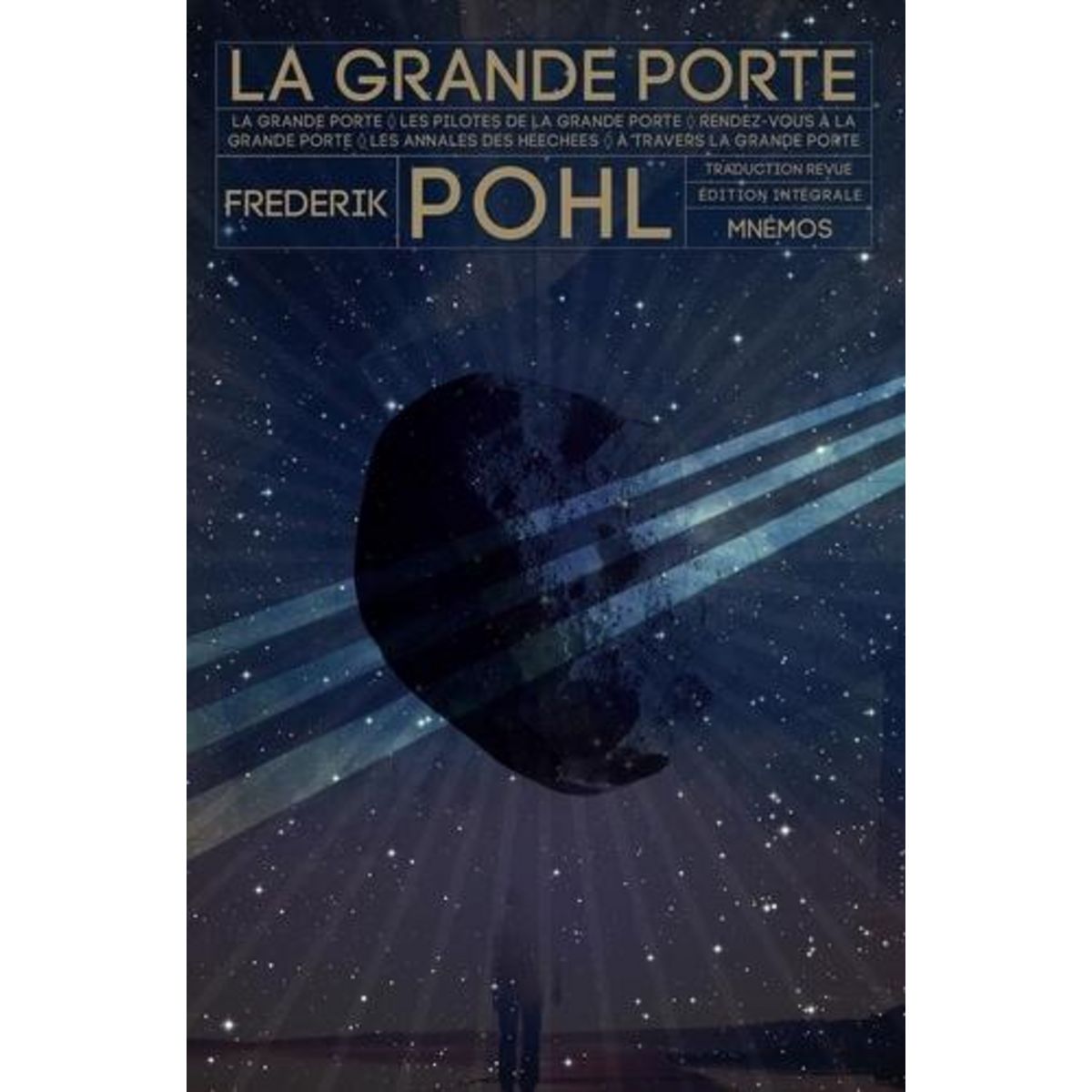 LA GRANDE PORTE

LA GRANDE PORTE ◊ LES PILOTES DE LA GRANDE PORTE ◊ RENDEZ-VOUS À LA GRANDE PORTE ◊ LES ANNALES DES HEECHEES ◊ À TRAVERS LA GRANDE PORTE

FREDERIK POHL

TRADUCTION REVUE

ÉDITION INTÉGRALE

MNÉMOS